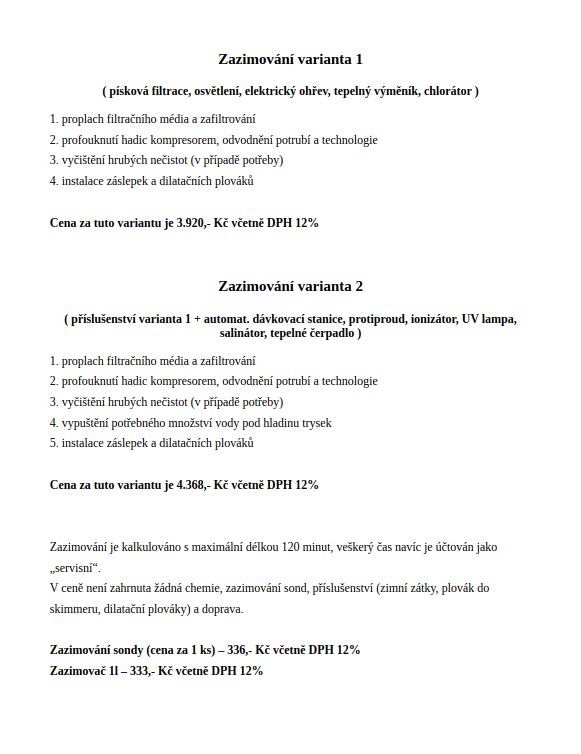 Zazimování varianta 1

( písková filtrace, osvětlení, elektrický ohřev, tepelný výměník, chlorátor )

1. proplach filtračního média a zafiltrování
2. profouknutí hadic kompresorem, odvodnění potrubí a technologie
3. vyčištění hrubých nečistot (v případě potřeby)
4. instalace záslepek a dilatačních plováků

Cena za tuto variantu je 3.920,- Kč včetně DPH 12%

Zazimování varianta 2

( příslušenství varianta 1 + automat. dávkovací stanice, protiproud, ionizátor, UV lampa, salinátor, tepelné čerpadlo )

1. proplach filtračního média a zafiltrování
2. profouknutí hadic kompresorem, odvodnění potrubí a technologie
3. vyčištění hrubých nečistot (v případě potřeby)
4. vypuštění potřebného množství vody pod hladinu trysek
5. instalace záslepek a dilatačních plováků

Cena za tuto variantu je 4.368,- Kč včetně DPH 12%

Zazimování je kalkulováno s maximální délkou 120 minut, veškerý čas navíc je účtován jako „servisní“.
V ceně není zahrnuta žádná chemie, zazimování sond, příslušenství (zimní zátky, plovák do skimmeru, dilatační plováky) a doprava.

Zazimování sondy (cena za 1 ks) – 336,- Kč včetně DPH 12%
Zazimovač 1l – 333,- Kč včetně DPH 12%